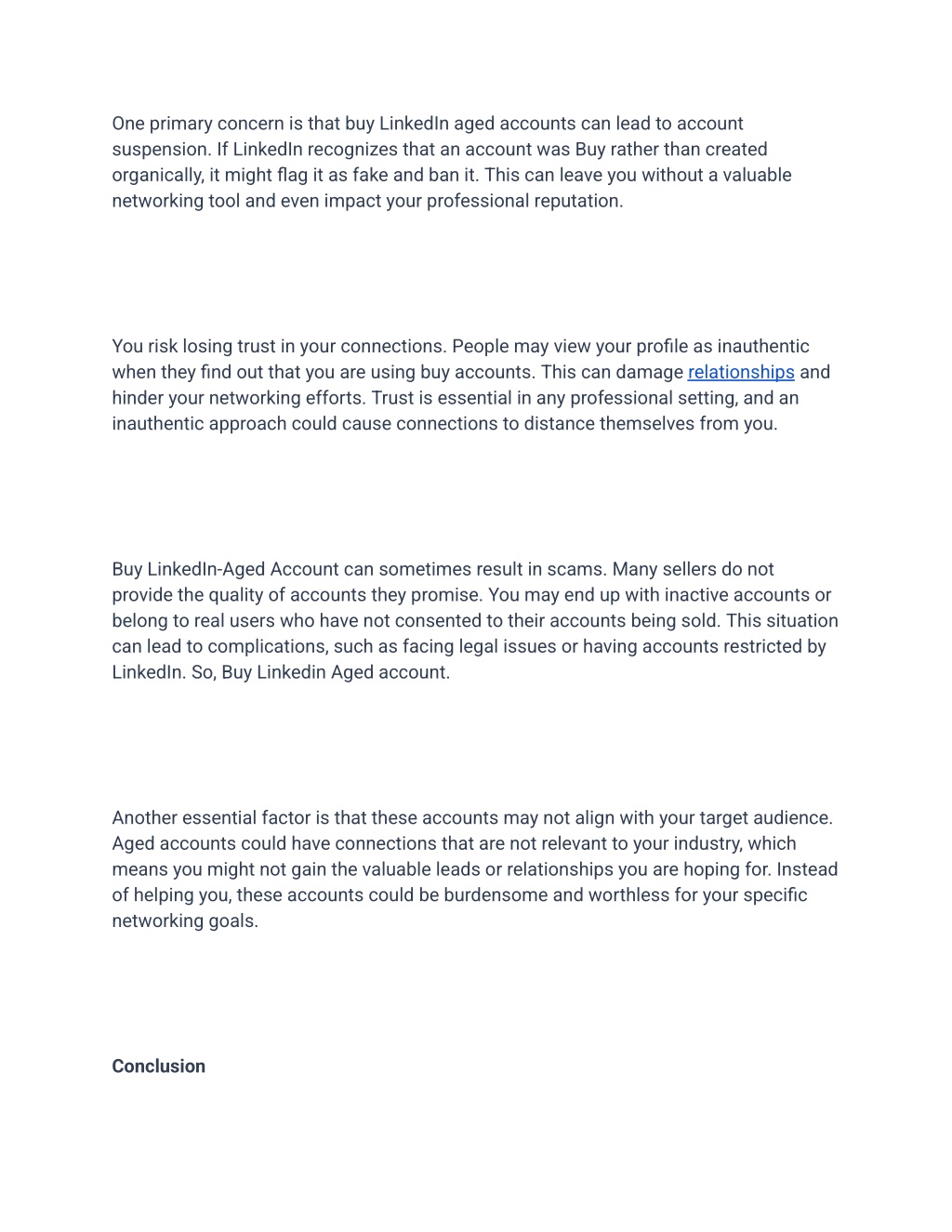 One primary concern is that buy LinkedIn aged accounts can lead to account suspension. If LinkedIn recognizes that an account was Buy rather than created organically, it might flag it as fake and ban it. This can leave you without a valuable networking tool and even impact your professional reputation.

You risk losing trust in your connections. People may view your profile as inauthentic when they find out that you are using buy accounts. This can damage relationships and hinder your networking efforts. Trust is essential in any professional setting, and an inauthentic approach could cause connections to distance themselves from you.

Buy LinkedIn-Aged Account can sometimes result in scams. Many sellers do not provide the quality of accounts they promise. You may end up with inactive accounts or belong to real users who have not consented to their accounts being sold. This situation can lead to complications, such as facing legal issues or having accounts restricted by LinkedIn. So, Buy Linkedin Aged account.

Another essential factor is that these accounts may not align with your target audience. Aged accounts could have connections that are not relevant to your industry, which means you might not gain the valuable leads or relationships you are hoping for. Instead of helping you, these accounts could be burdensome and worthless for your specific networking goals.

Conclusion